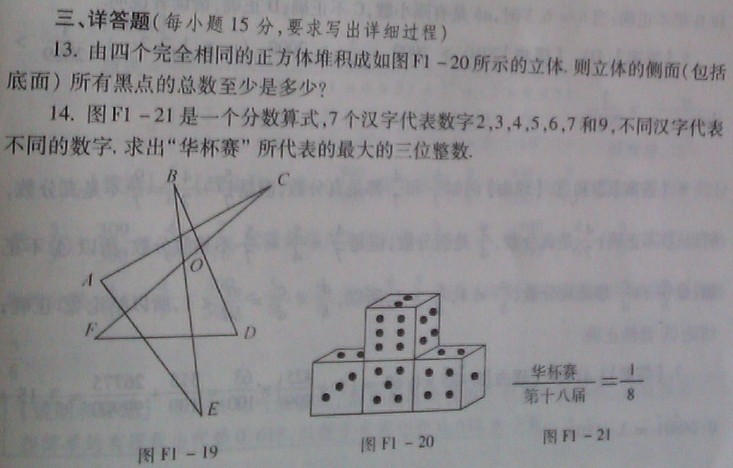 三、详答题(每小题15分,要求写出详细过程)

13.由四个完全相同的正方体堆积成如图F1－20所示的立体.则立体的侧面(包括底面)所有黑点的总数至少是多少?

14.图F1－21是一个分数算式,7个汉字代表数字2,3,4,5,6,7和9,不同汉字代表不同的数字.求出“华杯赛”所代表的最大的三位整数.

B
C
O
A
F
D
E

图F1－19

图F1－20

$\frac{华杯赛}{第十八届}=\frac{1}{8}$

图F1－21